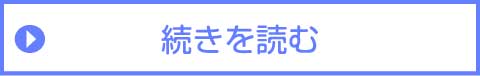 続きを読む